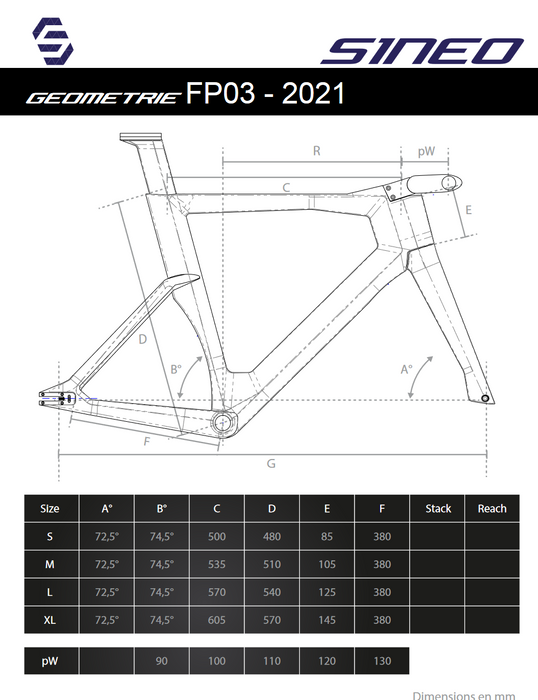 SINEO

GEOMETRIE FP03 - 2021

R

pW

C

E

D

B°

A°

F

G

| Size | A° | B° | C | D | E | F | Stack | Reach |
|---|---|---|---|---|---|---|---|---|
| S | 72,5° | 74,5° | 500 | 480 | 85 | 380 | | |
| M | 72,5° | 74,5° | 535 | 510 | 105 | 380 | | |
| L | 72,5° | 74,5° | 570 | 540 | 125 | 380 | | |
| XL | 72,5° | 74,5° | 605 | 570 | 145 | 380 | | |

| pW | | 90 | 100 | 110 | 120 | 130 |
|---|---|---|---|---|---|---|

Dimensions en mm